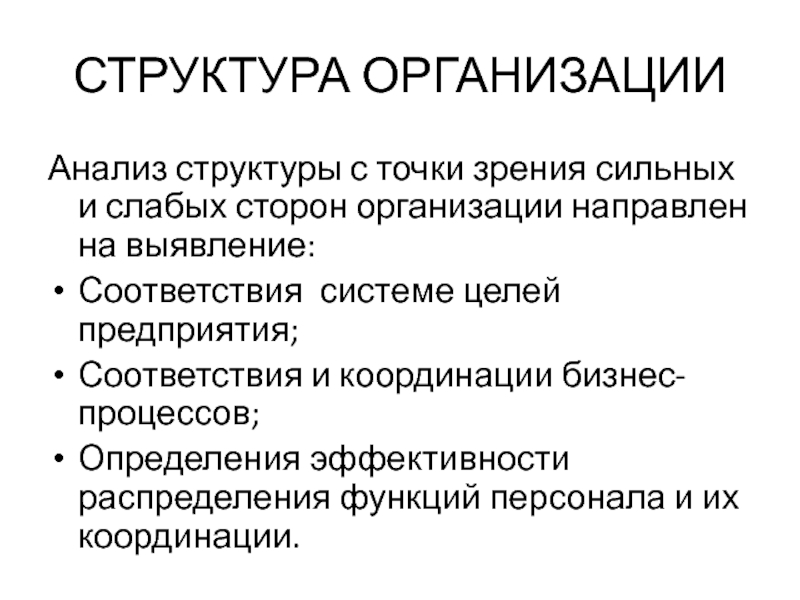 СТРУКТУРА ОРГАНИЗАЦИИ

Анализ структуры с точки зрения сильных и слабых сторон организации направлен на выявление:

• Соответствия системе целей предприятия;
• Соответствия и координации бизнес-процессов;
• Определения эффективности распределения функций персонала и их координации.